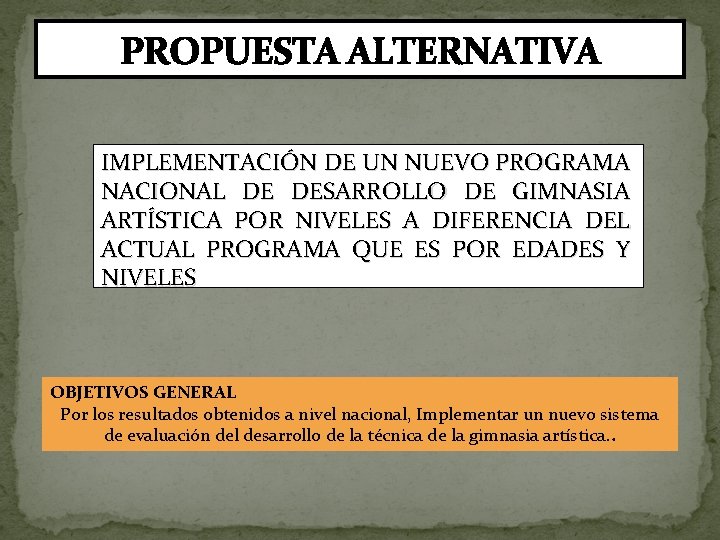 PROPUESTA ALTERNATIVA

IMPLEMENTACIÓN DE UN NUEVO PROGRAMA NACIONAL DE DESARROLLO DE GIMNASIA ARTÍSTICA POR NIVELES A DIFERENCIA DEL ACTUAL PROGRAMA QUE ES POR EDADES Y NIVELES

OBJETIVOS GENERAL
Por los resultados obtenidos a nivel nacional, Implementar un nuevo sistema de evaluación del desarrollo de la técnica de la gimnasia artística..